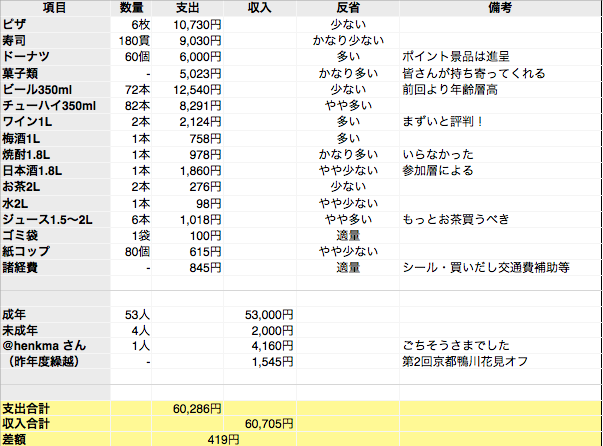 | 項目 | 数量 | 支出 | 収入 | 反省 | 備考 |
|---|---|---|---|---|---|
| ピザ | 6枚 | 10,730円 | | 少ない | |
| 寿司 | 180貫 | 9,030円 | | かなり少ない | |
| ドーナツ | 60個 | 6,000円 | | 多い | ポイント景品は進呈 |
| 菓子類 | - | 5,023円 | | かなり多い | 皆さんが持ち寄ってくれる |
| ビール350ml | 72本 | 12,540円 | | 少ない | 前回より年齢層高 |
| チューハイ350ml | 82本 | 8,291円 | | やや多い | |
| ワイン1L | 2本 | 2,124円 | | 多い | まずいと評判！ |
| 梅酒1L | 1本 | 758円 | | 多い | |
| 焼酎1.8L | 1本 | 978円 | | かなり多い | いらなかった |
| 日本酒1.8L | 1本 | 1,860円 | | やや少ない | 参加層による |
| お茶2L | 2本 | 276円 | | 少ない | |
| 水2L | 1本 | 98円 | | やや少ない | |
| ジュース1.5〜2L | 6本 | 1,018円 | | やや多い | もっとお茶買うべき |
| ゴミ袋 | 1袋 | 100円 | | 適量 | |
| 紙コップ | 80個 | 615円 | | やや少ない | |
| 諸経費 | - | 845円 | | 適量 | シール・買いだし交通費補助等 |
| | | | | | |
| | | | | | |
| 成年 | 53人 | | 53,000円 | | |
| 未成年 | 4人 | | 2,000円 | | |
| @henkma さん | 1人 | | 4,160円 | | ごちそうさまでした |
| （昨年度繰越） | - | | 1,545円 | | 第2回京都鴨川花見オフ |
| | | | | | |
| | | | | | |
| 支出合計 | | 60,286円 | | | |
| 収入合計 | | | 60,705円 | | |
| 差額 | | 419円 | | | |